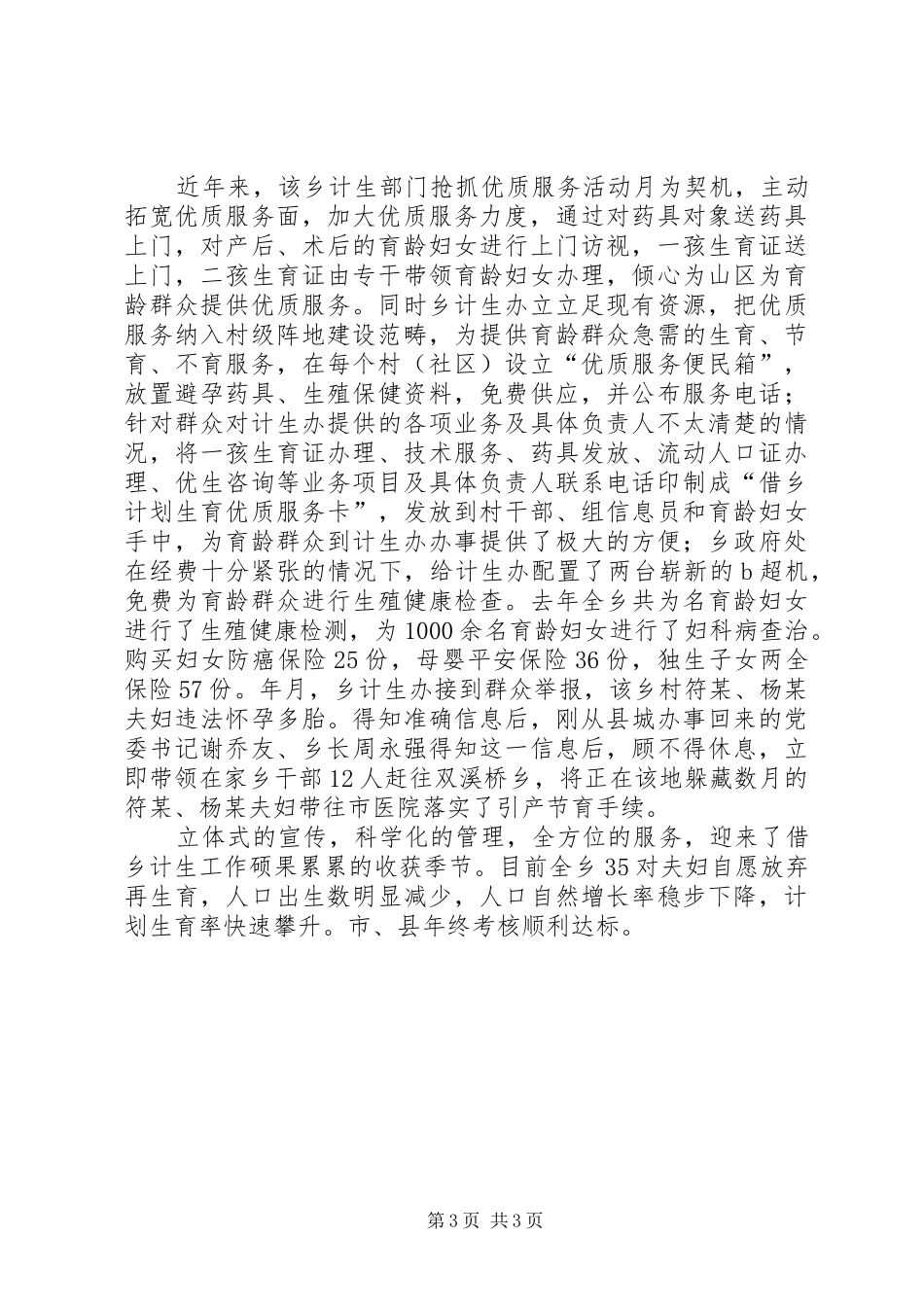 近年来，该乡计生部门抢抓优质服务活动月为契机，主动拓宽优质服务面，加大优质服务力度，通过对药具对象送药具上门，对产后、术后的育龄妇女进行上门访视，一孩生育证送上门，二孩生育证由专干带领育龄妇女办理，倾心为山区为育龄群众提供优质服务。同时乡计生办立立足现有资源，把优质服务纳入村级阵地建设范畴，为提供育龄群众急需的生育、节育、不育服务，在每个村（社区）设立“优质服务便民箱”，放置避孕药具、生殖保健资料，免费供应，并公布服务电话；针对群众对计生办提供的各项业务及具体负责人不太清楚的情况，将一孩生育证办理、技术服务、药具发放、流动人口证办理、优生咨询等业务项目及具体负责人联系电话印制成“借乡计划生育优质服务卡”，发放到村干部、组信息员和育龄妇女手中，为育龄群众到计生办办事提供了极大的方便；乡政府处在经费十分紧张的情况下，给计生办配置了两台崭新的b超机，免费为育龄群众进行生殖健康检查。去年全乡共为名育龄妇女进行了生殖健康检测，为1000余名育龄妇女进行了妇科病查治。购买妇女防癌保险25份，母婴平安保险36份，独生子女两全保险57份。年月，乡计生办接到群众举报，该乡村符某、杨某夫妇违法怀孕多胎。得知准确信息后，刚从县城办事回来的党委书记谢乔友、乡长周永强得知这一信息后，顾不得休息，立即带领在家乡干部12人赶往双溪桥乡，将正在该地躲藏数月的符某、杨某夫妇带往市医院落实了引产节育手续。

立体式的宣传，科学化的管理，全方位的服务，迎来了借乡计生工作硕果累累的收获季节。目前全乡35对夫妇自愿放弃再生育，人口出生数明显减少，人口自然增长率稳步下降，计划生育率快速攀升。市、县年终考核顺利达标。

第3页 共3页